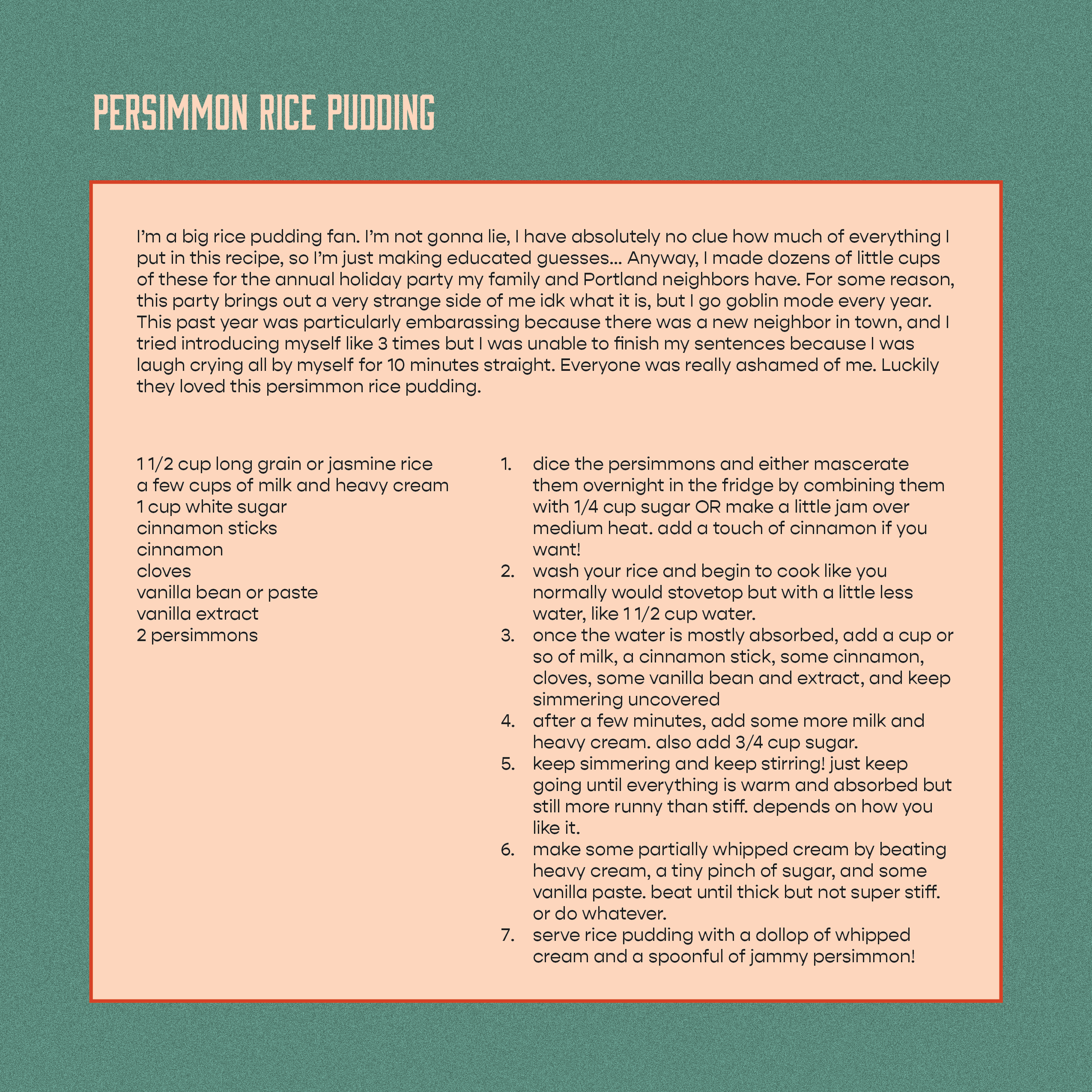 PERSIMMON RICE PUDDING

I'm a big rice pudding fan. I'm not gonna lie, I have absolutely no clue how much of everything I put in this recipe, so I'm just making educated guesses... Anyway, I made dozens of little cups of these for the annual holiday party my family and Portland neighbors have. For some reason, this party brings out a very strange side of me idk what it is, but I go goblin mode every year. This past year was particularly embarassing because there was a new neighbor in town, and I tried introducing myself like 3 times but I was unable to finish my sentences because I was laugh crying all by myself for 10 minutes straight. Everyone was really ashamed of me. Luckily they loved this persimmon rice pudding.

1 1/2 cup long grain or jasmine rice
a few cups of milk and heavy cream
1 cup white sugar
cinnamon sticks
cinnamon
cloves
vanilla bean or paste
vanilla extract
2 persimmons

1. dice the persimmons and either mascerate them overnight in the fridge by combining them with 1/4 cup sugar OR make a little jam over medium heat. add a touch of cinnamon if you want!
2. wash your rice and begin to cook like you normally would stovetop but with a little less water, like 1 1/2 cup water.
3. once the water is mostly absorbed, add a cup or so of milk, a cinnamon stick, some cinnamon, cloves, some vanilla bean and extract, and keep simmering uncovered
4. after a few minutes, add some more milk and heavy cream. also add 3/4 cup sugar.
5. keep simmering and keep stirring! just keep going until everything is warm and absorbed but still more runny than stiff. depends on how you like it.
6. make some partially whipped cream by beating heavy cream, a tiny pinch of sugar, and some vanilla paste. beat until thick but not super stiff. or do whatever.
7. serve rice pudding with a dollop of whipped cream and a spoonful of jammy persimmon!